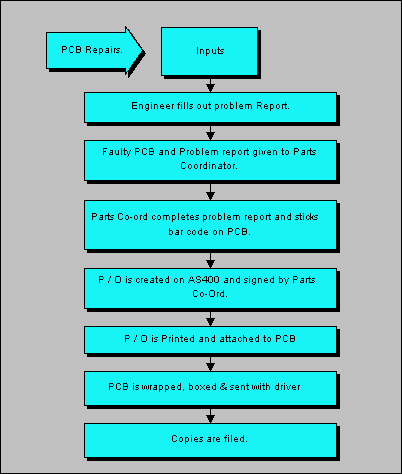 PCB Repairs.

Inputs

Engineer fills out problem Report.

Faulty PCB and Problem report given to Parts Coordinator.

Parts Co-ord completes problem report and sticks bar code on PCB.

P / O is created on AS400 and signed by Parts Co-Ord.

P / O is Printed and attached to PCB

PCB is wrapped, boxed & sent with driver

Copies are filed.